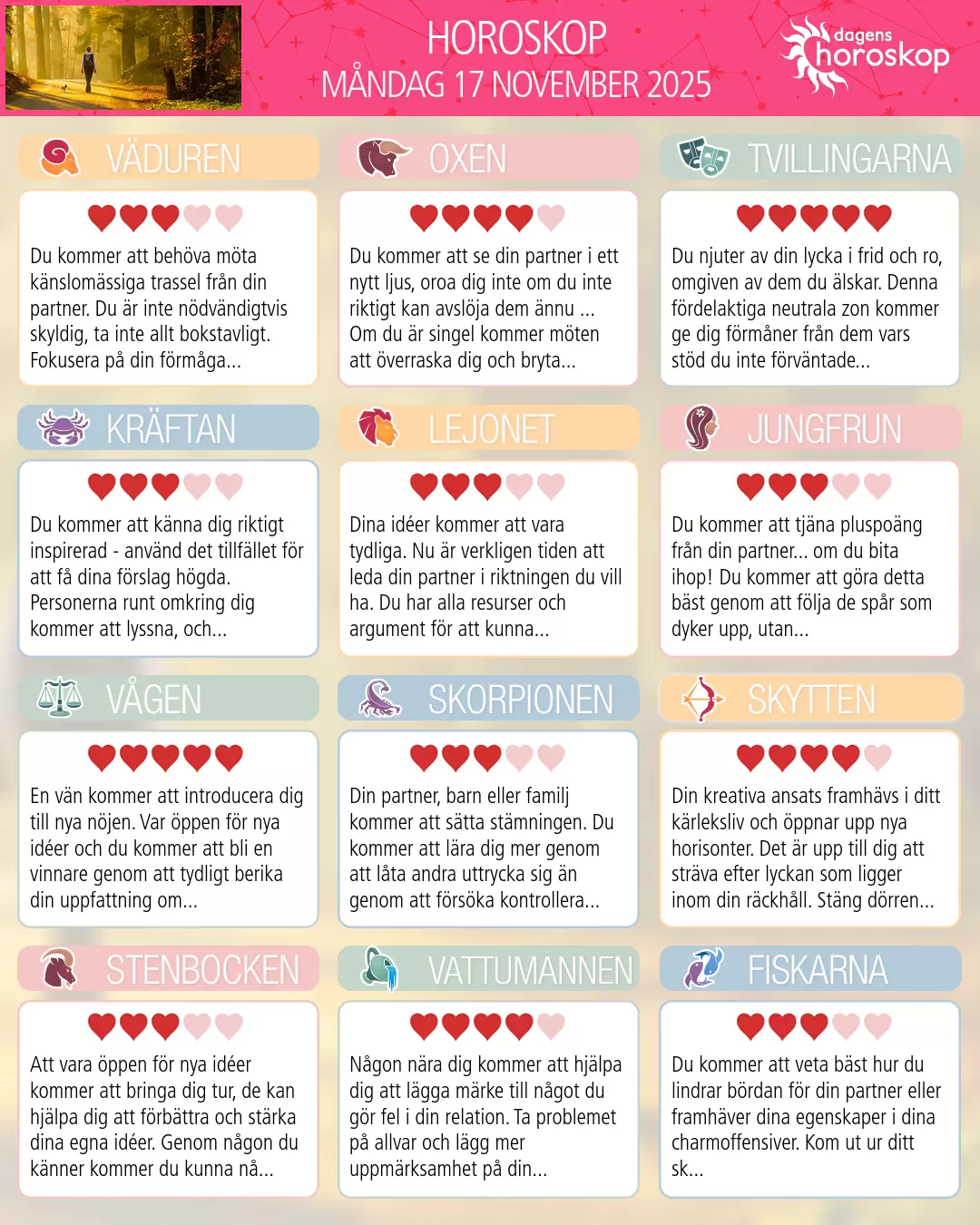 HOROSKOP
MÅNDAG 17 NOVEMBER 2025

dagens horoskop

VÄDUREN

Du kommer att behöva möta känslomässiga trassel från din partner. Du är inte nödvändigtvis skyldig, ta inte allt bokstavligt. Fokusera på din förmåga...

OXEN

Du kommer att se din partner i ett nytt ljus, oroa dig inte om du inte riktigt kan avslöja dem ännu ... Om du är singel kommer möten att överraska dig och bryta...

TVILLINGARNA

Du njuter av din lycka i frid och ro, omgiven av dem du älskar. Denna fördelaktiga neutrala zon kommer ge dig förmåner från dem vars stöd du inte förväntade...

KRÄFTAN

Du kommer att känna dig riktigt inspirerad - använd det tillfället för att få dina förslag högda. Personerna runt omkring dig kommer att lyssna, och...

LEJONET

Dina idéer kommer att vara tydliga. Nu är verkligen tiden att leda din partner i riktningen du vill ha. Du har alla resurser och argument för att kunna...

JUNGFRUN

Du kommer att tjäna pluspoäng från din partner... om du bita ihop! Du kommer att göra detta bäst genom att följa de spår som dyker upp, utan...

VÅGEN

En vän kommer att introducera dig till nya nöjen. Var öppen för nya idéer och du kommer att bli en vinnare genom att tydligt berika din uppfattning om...

SKORPIONEN

Din partner, barn eller familj kommer att sätta stämningen. Du kommer att lära dig mer genom att låta andra uttrycka sig än genom att försöka kontrollera...

SKYTTEN

Din kreativa ansats framhävs i ditt kärleksliv och öppnar upp nya horisonter. Det är upp till dig att sträva efter lyckan som ligger inom din räckhåll. Stäng dörren...

STENBOCKEN

Att vara öppen för nya idéer kommer att bringa dig tur, de kan hjälpa dig att förbättra och stärka dina egna idéer. Genom någon du känner kommer du kunna nå...

VATTUMANNEN

Någon nära dig kommer att hjälpa dig att lägga märke till något du gör fel i din relation. Ta problemet på allvar och lägg mer uppmärksamhet på din...

FISKARNA

Du kommer att veta bäst hur du lindrar bördan för din partner eller framhäver dina egenskaper i dina charmoffensiver. Kom ut ur ditt sk...